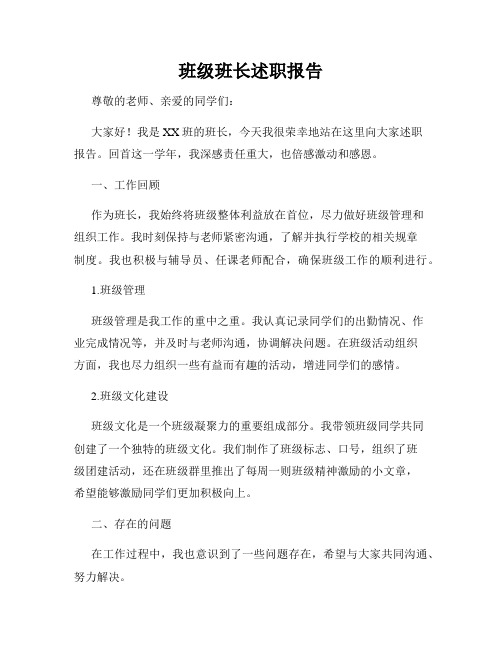 班级班长述职报告

尊敬的老师、亲爱的同学们：

大家好！我是XX班的班长，今天我很荣幸地站在这里向大家述职报告。回首这一学年，我深感责任重大，也倍感激动和感恩。

一、工作回顾

作为班长，我始终将班级整体利益放在首位，尽力做好班级管理和组织工作。我时刻保持与老师紧密沟通，了解并执行学校的相关规章制度。我也积极与辅导员、任课老师配合，确保班级工作的顺利进行。

1.班级管理

班级管理是我工作的重中之重。我认真记录同学们的出勤情况、作业完成情况等，并及时与老师沟通，协调解决问题。在班级活动组织方面，我也尽力组织一些有益而有趣的活动，增进同学们的感情。

2.班级文化建设

班级文化是一个班级凝聚力的重要组成部分。我带领班级同学共同创建了一个独特的班级文化。我们制作了班级标志、口号，组织了班级团建活动，还在班级群里推出了每周一则班级精神激励的小文章，希望能够激励同学们更加积极向上。

二、存在的问题

在工作过程中，我也意识到了一些问题存在，希望与大家共同沟通、努力解决。